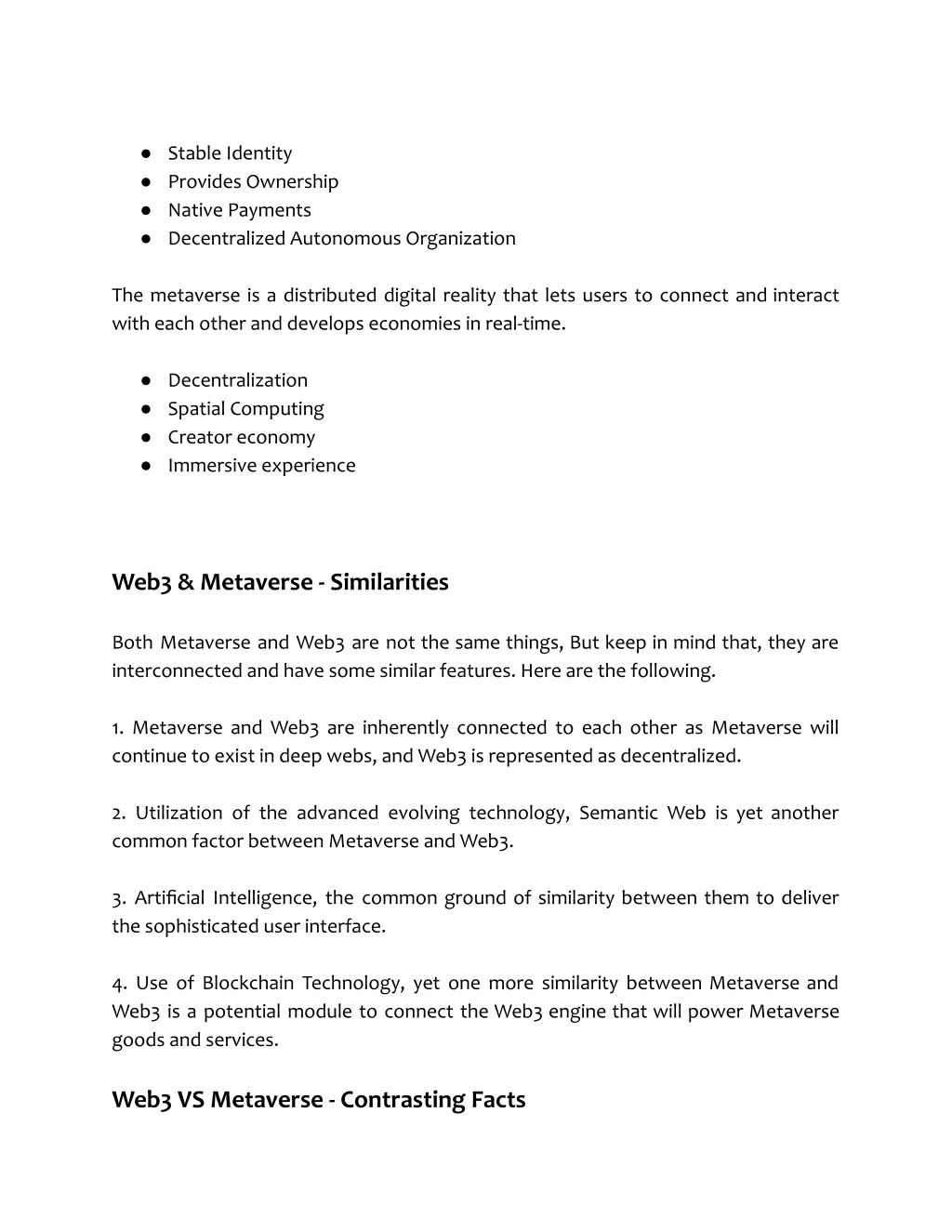 ● Stable Identity
● Provides Ownership
● Native Payments
● Decentralized Autonomous Organization

The metaverse is a distributed digital reality that lets users to connect and interact with each other and develops economies in real-time.

● Decentralization
● Spatial Computing
● Creator economy
● Immersive experience

Web3 & Metaverse - Similarities

Both Metaverse and Web3 are not the same things, But keep in mind that, they are interconnected and have some similar features. Here are the following.

1. Metaverse and Web3 are inherently connected to each other as Metaverse will continue to exist in deep webs, and Web3 is represented as decentralized.

2. Utilization of the advanced evolving technology, Semantic Web is yet another common factor between Metaverse and Web3.

3. Artificial Intelligence, the common ground of similarity between them to deliver the sophisticated user interface.

4. Use of Blockchain Technology, yet one more similarity between Metaverse and Web3 is a potential module to connect the Web3 engine that will power Metaverse goods and services.

Web3 VS Metaverse - Contrasting Facts